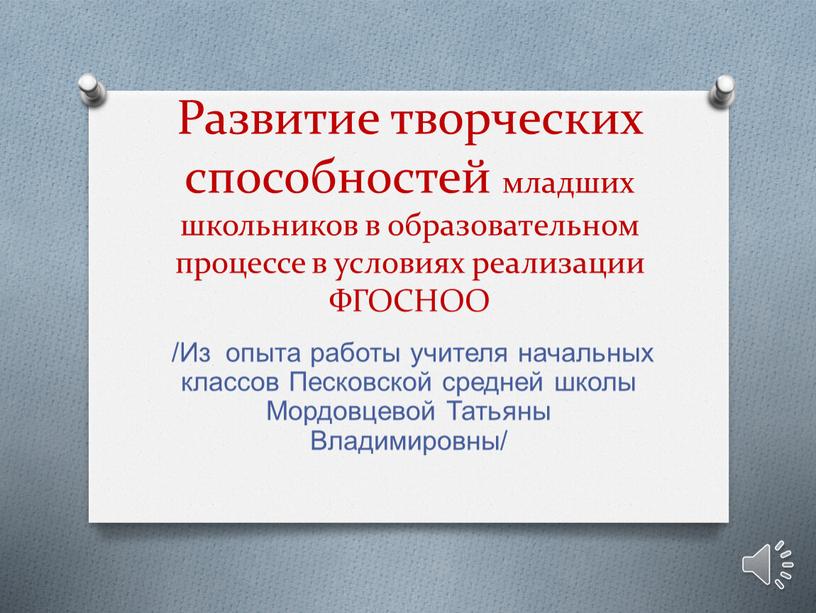 Развитие творческих способностей младших школьников в образовательном процессе в условиях реализации ФГОСНОО

/Из опыта работы учителя начальных классов Песковской средней школы Мордовцевой Татьяны Владимировны/